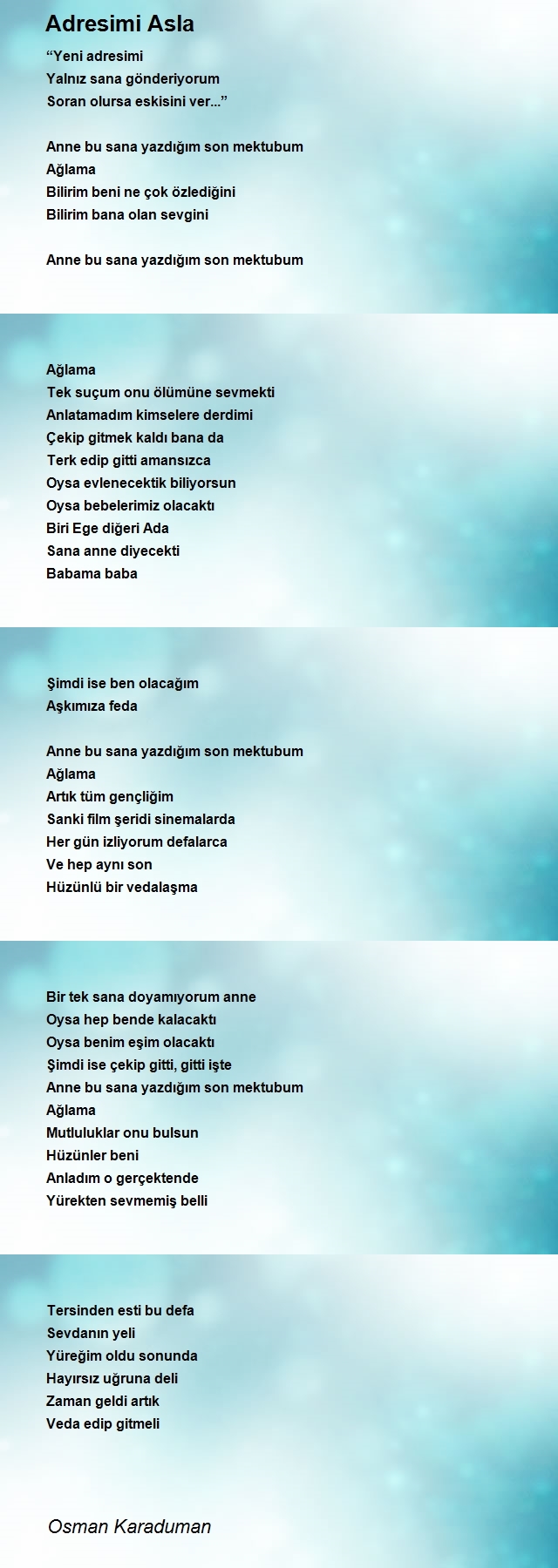 Adresimi Asla

“Yeni adresimi
Yalnız sana gönderiyorum
Soran olursa eskisini ver...”

Anne bu sana yazdığım son mektubum
Ağlama
Bilirim beni ne çok özlediğini
Bilirim bana olan sevgini

Anne bu sana yazdığım son mektubum

Ağlama
Tek suçum onu ölümüne sevmekti
Anlatamadım kimselere derdimi
Çekip gitmek kaldı bana da
Terk edip gitti amansızca
Oysa evlenecektik biliyorsun
Oysa bebelerimiz olacaktı
Biri Ege diğeri Ada
Sana anne diyecekti
Babama baba

Şimdi ise ben olacağım
Aşkımıza feda

Anne bu sana yazdığım son mektubum
Ağlama
Artık tüm gençliğim
Sanki film şeridi sinemalarda
Her gün izliyorum defalarca
Ve hep aynı son
Hüzünlü bir vedalaşma

Bir tek sana doyamıyorum anne
Oysa hep bende kalacaktı
Oysa benim eşim olacaktı
Şimdi ise çekip gitti, gitti işte
Anne bu sana yazdığım son mektubum
Ağlama
Mutluluklar onu bulsun
Hüzünler beni
Anladım o gerçektende
Yürekten sevmemiş belli

Tersinden esti bu defa
Sevdanın yeli
Yüreğim oldu sonunda
Hayırsız uğruna deli
Zaman geldi artık
Veda edip gitmeli

Osman Karaduman